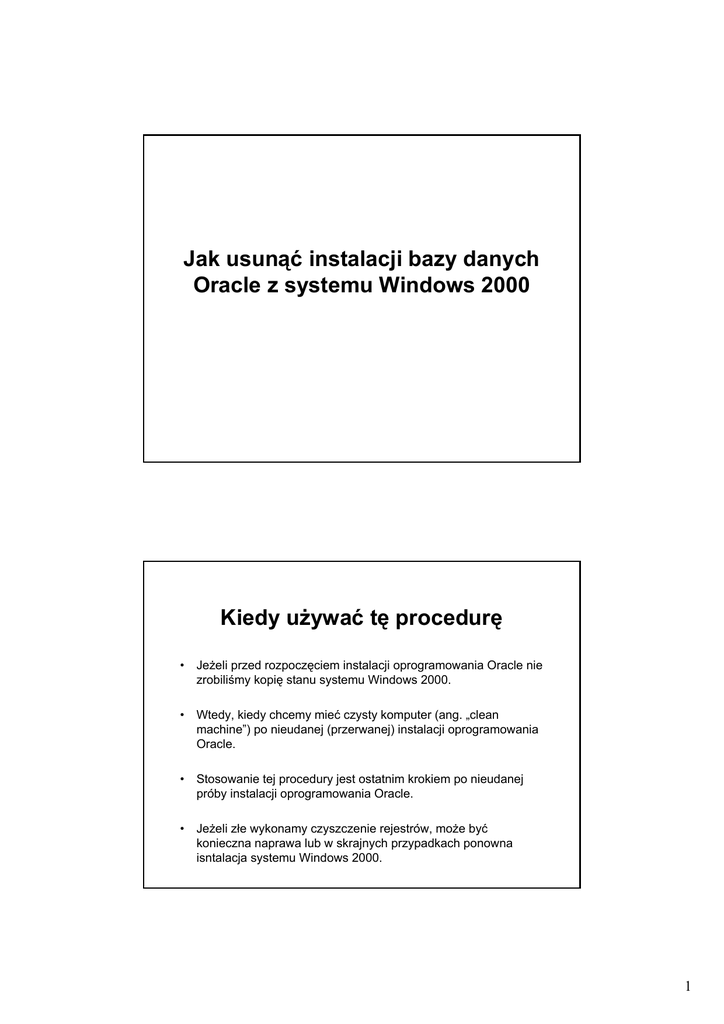 Jak usunąć instalacji bazy danych Oracle z systemu Windows 2000

Kiedy używać tę procedurę

• Jeżeli przed rozpoczęciem instalacji oprogramowania Oracle nie zrobiliśmy kopię stanu systemu Windows 2000.

• Wtedy, kiedy chcemy mieć czysty komputer (ang. „clean machine”) po nieudanej (przerwanej) instalacji oprogramowania Oracle.

• Stosowanie tej procedury jest ostatnim krokiem po nieudanej próby instalacji oprogramowania Oracle.

• Jeżeli złe wykonamy czyszczenie rejestrów, może być konieczna naprawa lub w skrajnych przypadkach ponowna isntalacja systemu Windows 2000.

1